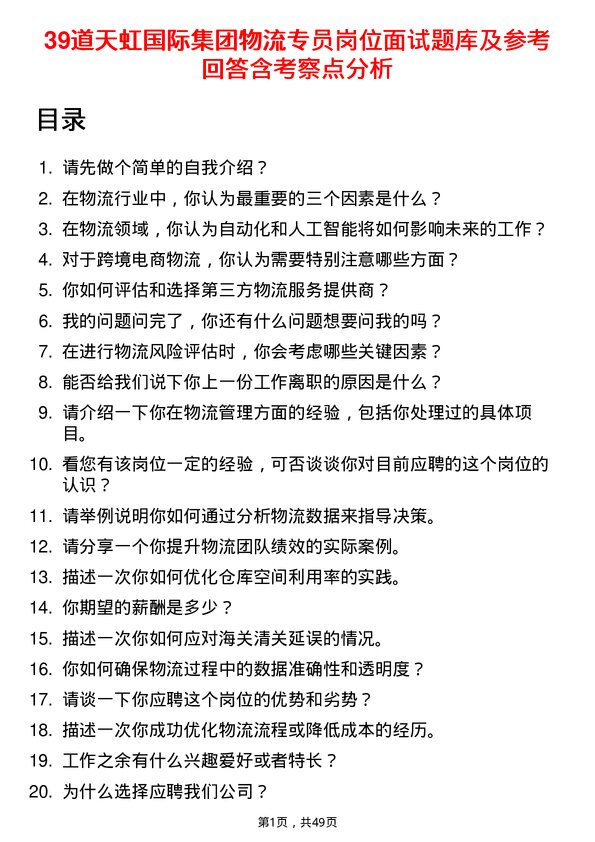 39道天虹国际集团物流专员岗位面试题库及参考回答含考察点分析

目录

1. 请先做个简单的自我介绍？
2. 在物流行业中，你认为最重要的三个因素是什么？
3. 在物流领域，你认为自动化和人工智能将如何影响未来的工作？
4. 对于跨境电商物流，你认为需要特别注意哪些方面？
5. 你如何评估和选择第三方物流服务提供商？
6. 我的问题问完了，你还有什么问题想要问我的吗？
7. 在进行物流风险评估时，你会考虑哪些关键因素？
8. 能否给我们说下你上一份工作离职的原因是什么？
9. 请介绍一下你在物流管理方面的经验，包括你处理过的具体项目。
10. 看您有该岗位一定的经验，可否谈谈你对目前应聘的这个岗位的认识？
11. 请举例说明你如何通过分析物流数据来指导决策。
12. 请分享一个你提升物流团队绩效的实际案例。
13. 描述一次你如何优化仓库空间利用率的实践。
14. 你期望的薪酬是多少？
15. 描述一次你如何应对海关清关延误的情况。
16. 你如何确保物流过程中的数据准确性和透明度？
17. 请谈一下你应聘这个岗位的优势和劣势？
18. 描述一次你成功优化物流流程或降低成本的经历。
19. 工作之余有什么兴趣爱好或者特长？
20. 为什么选择应聘我们公司？

第1页，共49页